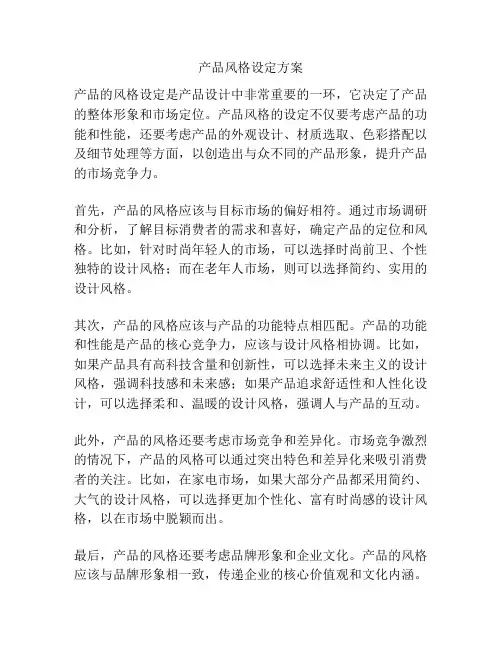 产品风格设定方案

产品的风格设定是产品设计中非常重要的一环，它决定了产品的整体形象和市场定位。产品风格的设定不仅要考虑产品的功能和性能，还要考虑产品的外观设计、材质选取、色彩搭配以及细节处理等方面，以创造出与众不同的产品形象，提升产品的市场竞争力。

首先，产品的风格应该与目标市场的偏好相符。通过市场调研和分析，了解目标消费者的需求和喜好，确定产品的定位和风格。比如，针对时尚年轻人的市场，可以选择时尚前卫、个性独特的设计风格；而在老年人市场，则可以选择简约、实用的设计风格。

其次，产品的风格应该与产品的功能特点相匹配。产品的功能和性能是产品的核心竞争力，应该与设计风格相协调。比如，如果产品具有高科技含量和创新性，可以选择未来主义的设计风格，强调科技感和未来感；如果产品追求舒适性和人性化设计，可以选择柔和、温暖的设计风格，强调人与产品的互动。

此外，产品的风格还要考虑市场竞争和差异化。市场竞争激烈的情况下，产品的风格可以通过突出特色和差异化来吸引消费者的关注。比如，在家电市场，如果大部分产品都采用简约、大气的设计风格，可以选择更加个性化、富有时尚感的设计风格，以在市场中脱颖而出。

最后，产品的风格还要考虑品牌形象和企业文化。产品的风格应该与品牌形象相一致，传递企业的核心价值观和文化内涵。